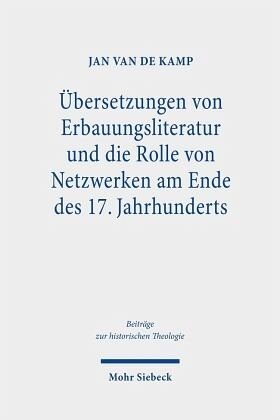 JAN VAN DE KAMP

Übersetzungen von Erbauungsliteratur und die Rolle von Netzwerken am Ende des 17. Jahrhunderts

Beiträge zur historischen Theologie

Mohr Siebeck